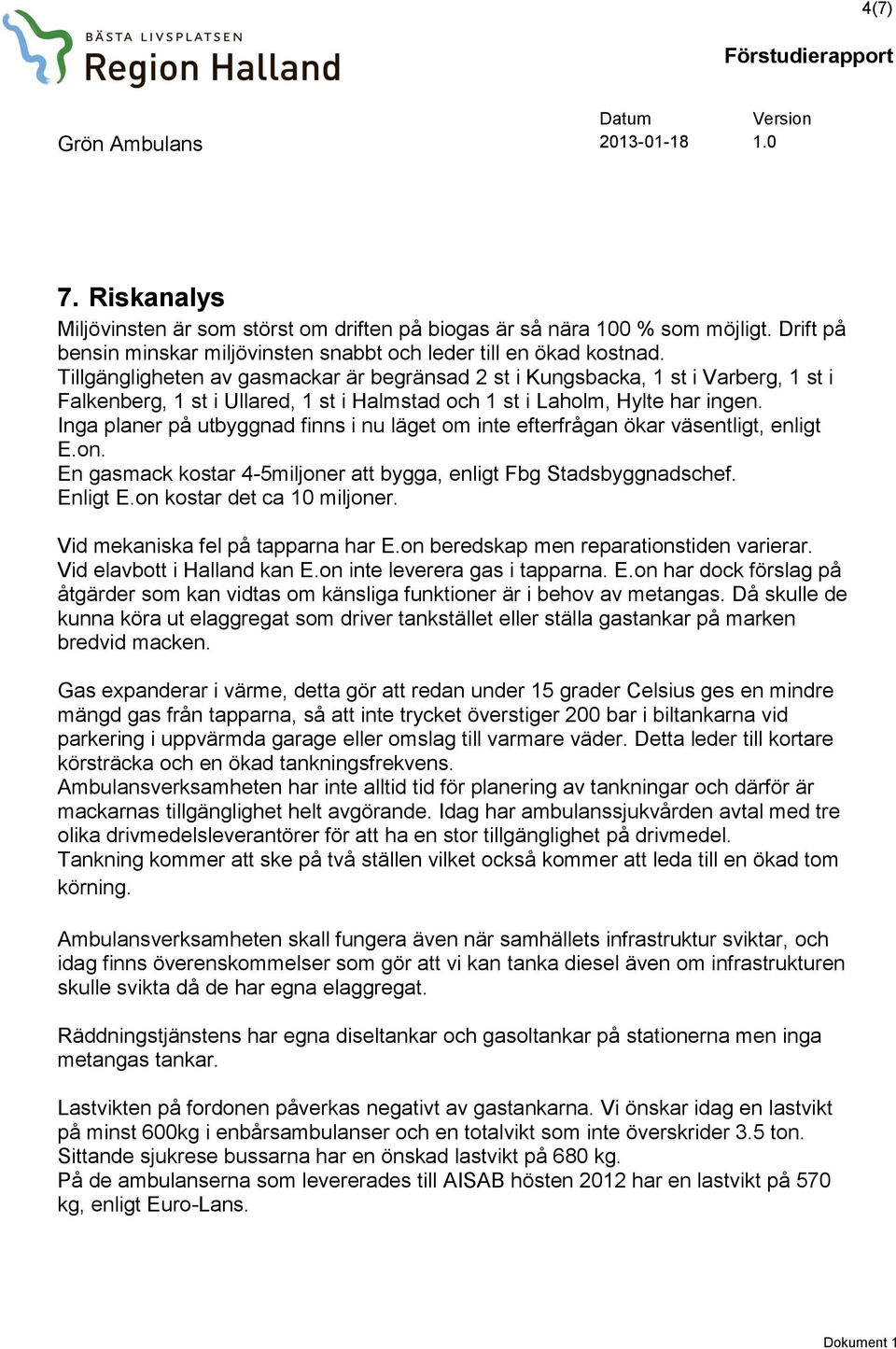 4(7)

BÄSTA LIVSPLATSEN
Region Halland

Förstudierapport

Grön Ambulans

Datum
2013-01-18

Version
1.0

7. Riskanalys

Miljövinsten är som störst om driften på biogas är så nära 100 % som möjligt. Drift på bensin minskar miljövinsten snabbt och leder till en ökad kostnad.
Tillgängligheten av gasmackar är begränsad 2 st i Kungsbacka, 1 st i Varberg, 1 st i Falkenberg, 1 st i Ullared, 1 st i Halmstad och 1 st i Laholm, Hylte har ingen.
Inga planer på utbyggnad finns i nu läget om inte efterfrågan ökar väsentligt, enligt E.on.
En gasmack kostar 4-5miljoner att bygga, enligt Fbg Stadsbyggnadschef.
Enligt E.on kostar det ca 10 miljoner.

Vid mekaniska fel på tapparna har E.on beredskap men reparationstiden varierar.
Vid elavbott i Halland kan E.on inte leverera gas i tapparna. E.on har dock förslag på åtgärder som kan vidtas om känsliga funktioner är i behov av metangas. Då skulle de kunna köra ut elaggregat som driver tankstället eller ställa gastankar på marken bredvid macken.

Gas expanderar i värme, detta gör att redan under 15 grader Celsius ges en mindre mängd gas från tapparna, så att inte trycket överstiger 200 bar i biltankarna vid parkering i uppvärmda garage eller omslag till varmare väder. Detta leder till kortare körsträcka och en ökad tankningsfrekvens.
Ambulansverksamheten har inte alltid tid för planering av tankningar och därför är mackarnas tillgänglighet helt avgörande. Idag har ambulanssjukvården avtal med tre olika drivmedelsleverantörer för att ha en stor tillgänglighet på drivmedel.
Tankning kommer att ske på två ställen vilket också kommer att leda till en ökad tom körning.

Ambulansverksamheten skall fungera även när samhällets infrastruktur sviktar, och idag finns överenskommelser som gör att vi kan tanka diesel även om infrastrukturen skulle svikta då de har egna elaggregat.

Räddningstjänstens har egna diseltankar och gasoltankar på stationerna men inga metangas tankar.

Lastvikten på fordonen påverkas negativt av gastankarna. Vi önskar idag en lastvikt på minst 600kg i enbårsambulanser och en totalvikt som inte överskrider 3.5 ton.
Sittande sjukrese bussarna har en önskad lastvikt på 680 kg.
På de ambulanserna som levererades till AISAB hösten 2012 har en lastvikt på 570 kg, enligt Euro-Lans.

Dokument 1